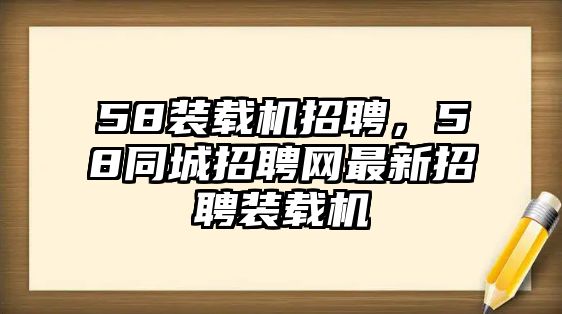 58装载机招聘，58同城招聘网最新招聘装载机